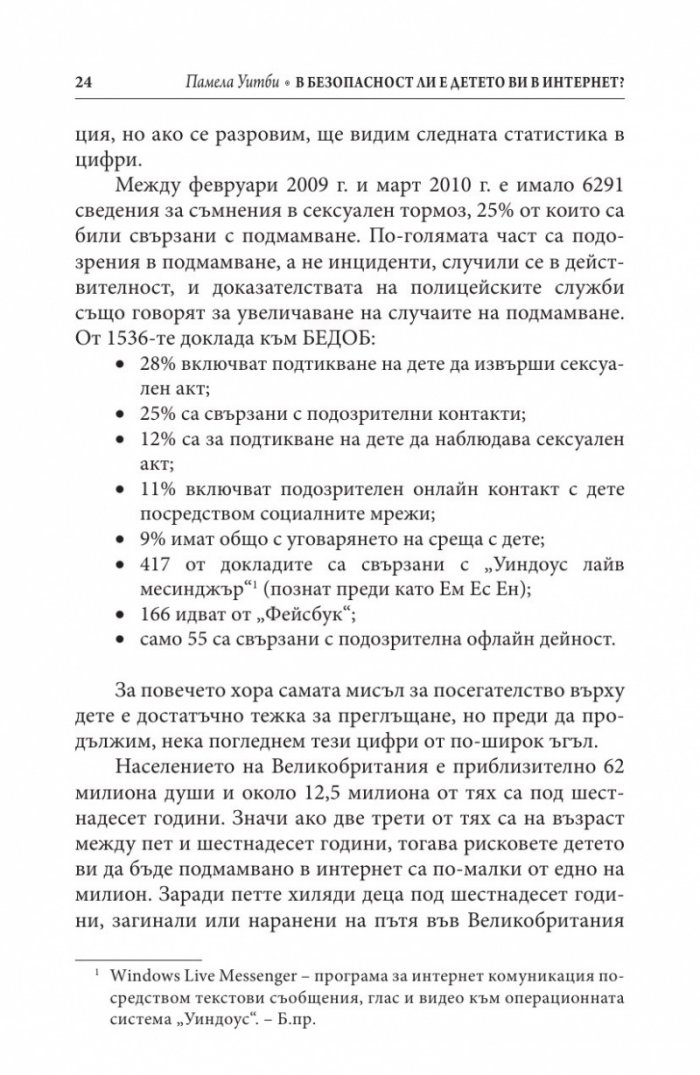 24 Памела Уитби • В БЕЗОПАСНОСТ ЛИ Е ДЕТЕТО ВИ В ИНТЕРНЕТ?

ция, но ако се разровим, ще видим следната статистика в цифри.

Между февруари 2009 г. и март 2010 г. е имало 6291 сведения за съмнения в сексуален тормоз, 25% от които са били свързани с подмамване. По-голямата част са подозрения в подмамване, а не инциденти, случили се в действителност, и доказателствата на полицейските служби също говорят за увеличаване на случаите на подмамване. От 1536-те доклада към БЕДОБ:
• 28% включват подтикване на дете да извърши сексуален акт;
• 25% са свързани с подозрителни контакти;
• 12% са за подтикване на дете да наблюдава сексуален акт;
• 11% включват подозрителен онлайн контакт с дете посредством социалните мрежи;
• 9% имат общо с уговарянето на среща с дете;
• 417 от докладите са свързани с „Уиндоус лайв месинджър“$^{1}$ (познат преди като Ем Ес Ен);
• 166 идват от „Фейсбук“;
• само 55 са свързани с подозрителна офлайн дейност.

За повечето хора самата мисъл за посегателство върху дете е достатъчно тежка за преглъщане, но преди да продължим, нека погледнем тези цифри от по-широк ъгъл.

Населението на Великобритания е приблизително 62 милиона души и около 12,5 милиона от тях са под шестнадесет години. Значи ако две трети от тях са на възраст между пет и шестнадесет години, тогава рисковете детето ви да бъде подмамвано в интернет са по-малки от едно на милион. Заради петте хиляди деца под шестнадесет години, загинали или наранени на пътя във Великобритания

$^{1}$ Windows Live Messenger – програма за интернет комуникация посредством текстови съобщения, глас и видео към операционната система „Уиндоус“. – Б.пр.